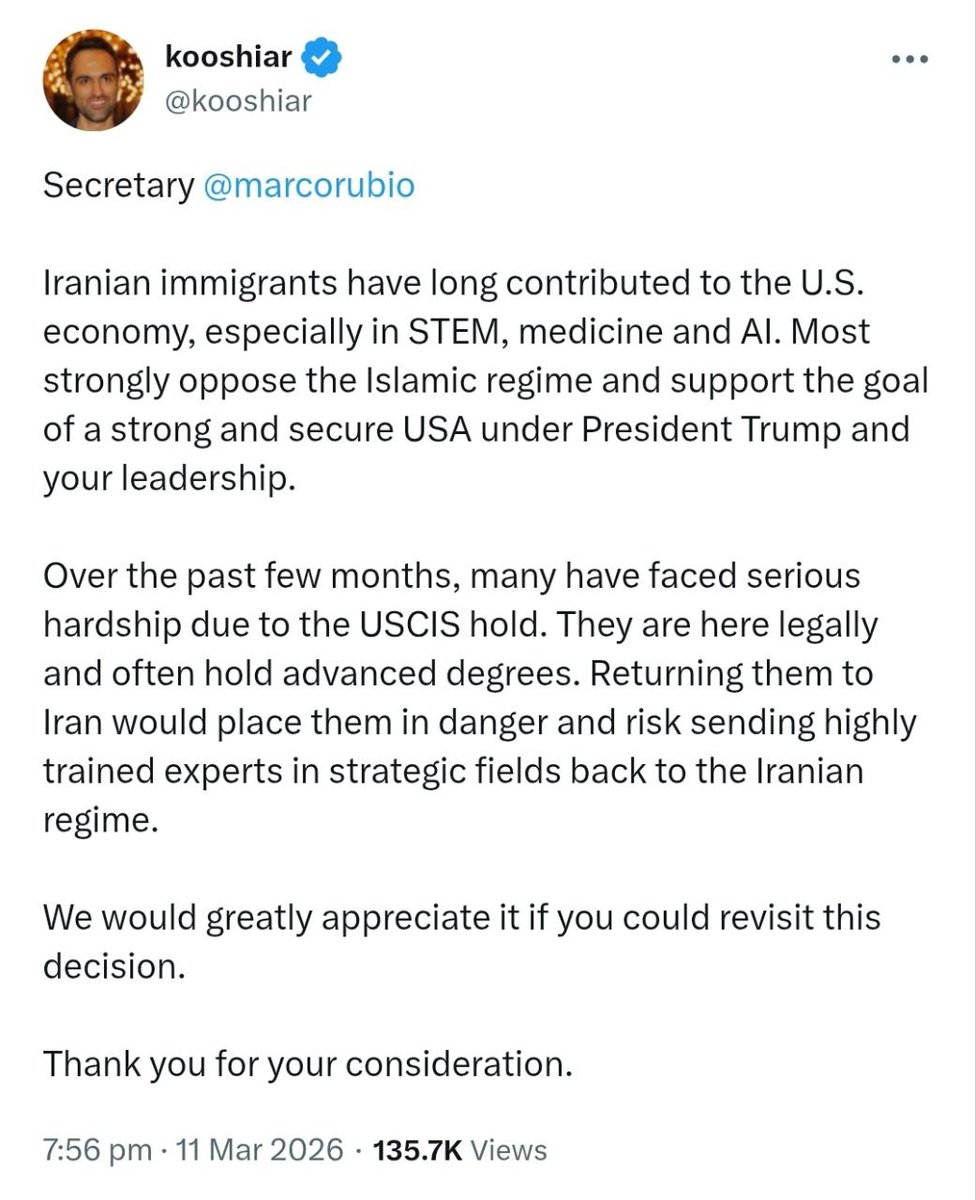 kooshiar
@kooshiar

Secretary @marcorubio

Iranian immigrants have long contributed to the U.S. economy, especially in STEM, medicine and AI. Most strongly oppose the Islamic regime and support the goal of a strong and secure USA under President Trump and your leadership.

Over the past few months, many have faced serious hardship due to the USCIS hold. They are here legally and often hold advanced degrees. Returning them to Iran would place them in danger and risk sending highly trained experts in strategic fields back to the Iranian regime.

We would greatly appreciate it if you could revisit this decision.

Thank you for your consideration.

7:56 pm · 11 Mar 2026 · 135.7K Views